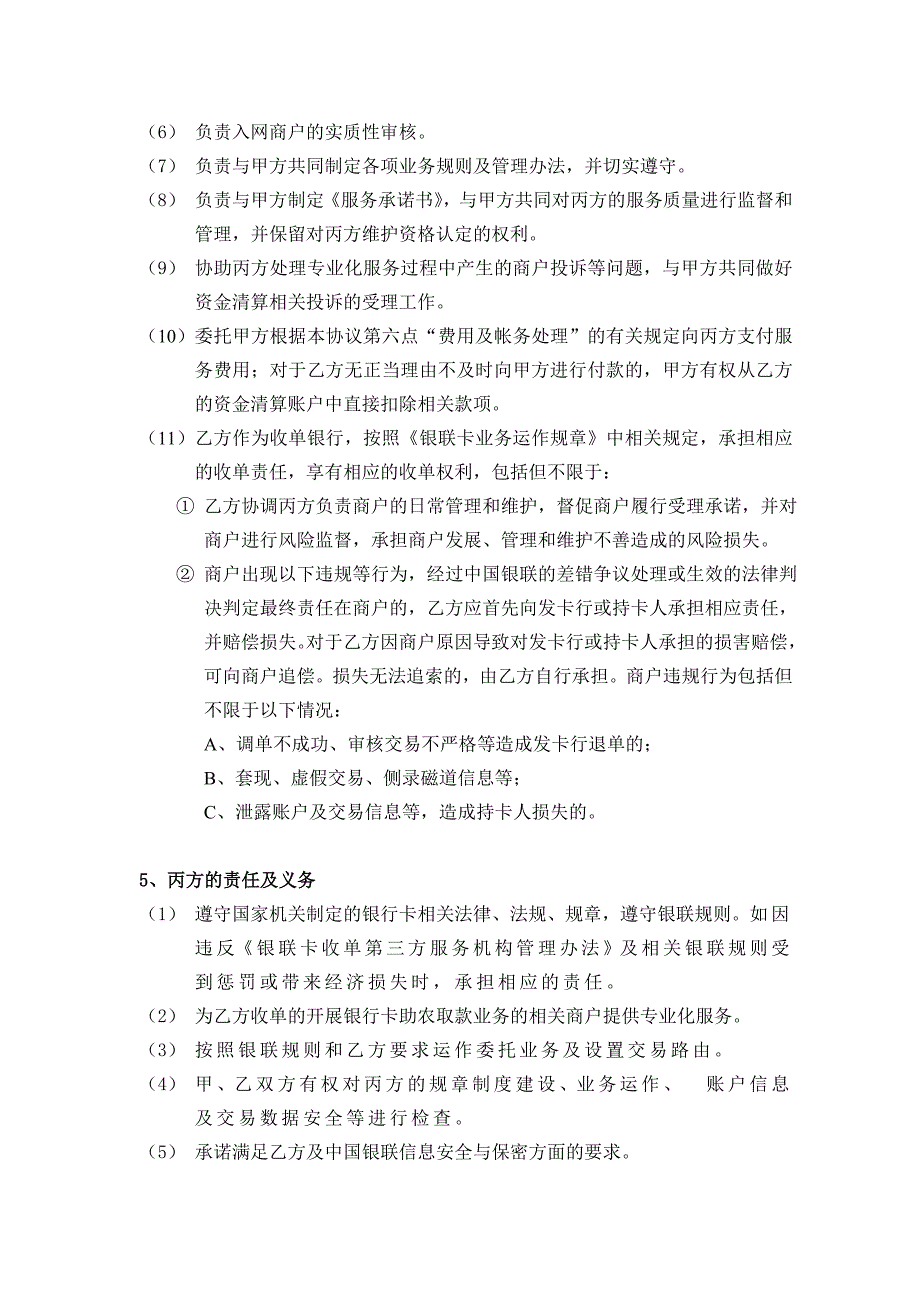 （6） 负责入网商户的实质性审核。

（7） 负责与甲方共同制定各项业务规则及管理办法，并切实遵守。

（8） 负责与甲方制定《服务承诺书》，与甲方共同对丙方的服务质量进行监督和管理，并保留对丙方维护资格认定的权利。

（9） 协助丙方处理专业化服务过程中产生的商户投诉等问题，与甲方共同做好资金清算相关投诉的受理工作。

（10）委托甲方根据本协议第六点“费用及帐务处理”的有关规定向丙方支付服务费用；对于乙方无正当理由不及时向甲方进行付款的，甲方有权从乙方的资金清算账户中直接扣除相关款项。

（11）乙方作为收单银行，按照《银联卡业务运作规章》中相关规定，承担相应的收单责任，享有相应的收单权利，包括但不限于：

① 乙方协调丙方负责商户的日常管理和维护，督促商户履行受理承诺，并对商户进行风险监督，承担商户发展、管理和维护不善造成的风险损失。

② 商户出现以下违规等行为，经过中国银联的差错争议处理或生效的法律判决判定最终责任在商户的，乙方应首先向发卡行或持卡人承担相应责任，并赔偿损失。对于乙方因商户原因导致对发卡行或持卡人承担的损害赔偿，可向商户追偿。损失无法追索的，由乙方自行承担。商户违规行为包括但不限于以下情况：

A、调单不成功、审核交易不严格等造成发卡行退单的；

B、套现、虚假交易、侧录磁道信息等；

C、泄露账户及交易信息等，造成持卡人损失的。

5、丙方的责任及义务

（1） 遵守国家机关制定的银行卡相关法律、法规、规章，遵守银联规则。如因违反《银联卡收单第三方服务机构管理办法》及相关银联规则受到惩罚或带来经济损失时，承担相应的责任。

（2） 为乙方收单的开展银行卡助农取款业务的相关商户提供专业化服务。

（3） 按照银联规则和乙方要求运作委托业务及设置交易路由。

（4） 甲、乙双方有权对丙方的规章制度建设、业务运作、 账户信息及交易数据安全等进行检查。

（5） 承诺满足乙方及中国银联信息安全与保密方面的要求。